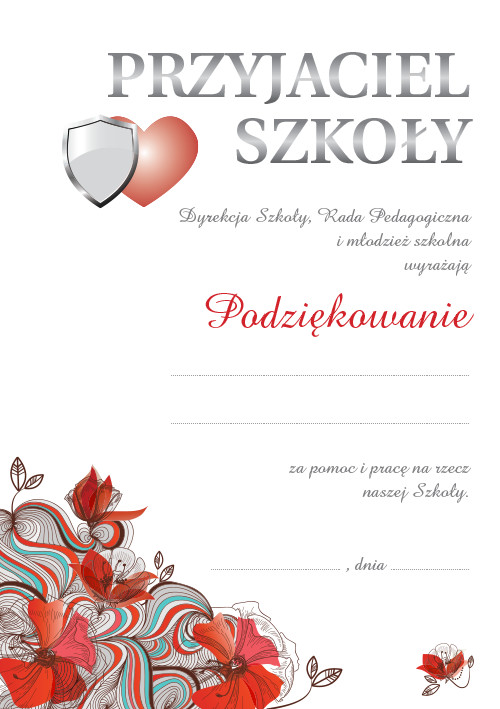 PRZYJACIEL
SZKOŁY

Dyrekcja Szkoły, Rada Pedagogiczna
i młodzież szkolna
wyrażają

Podziękowanie

____

____

za pomoc i pracę na rzecz
naszej Szkoły.

____ , dnia ____